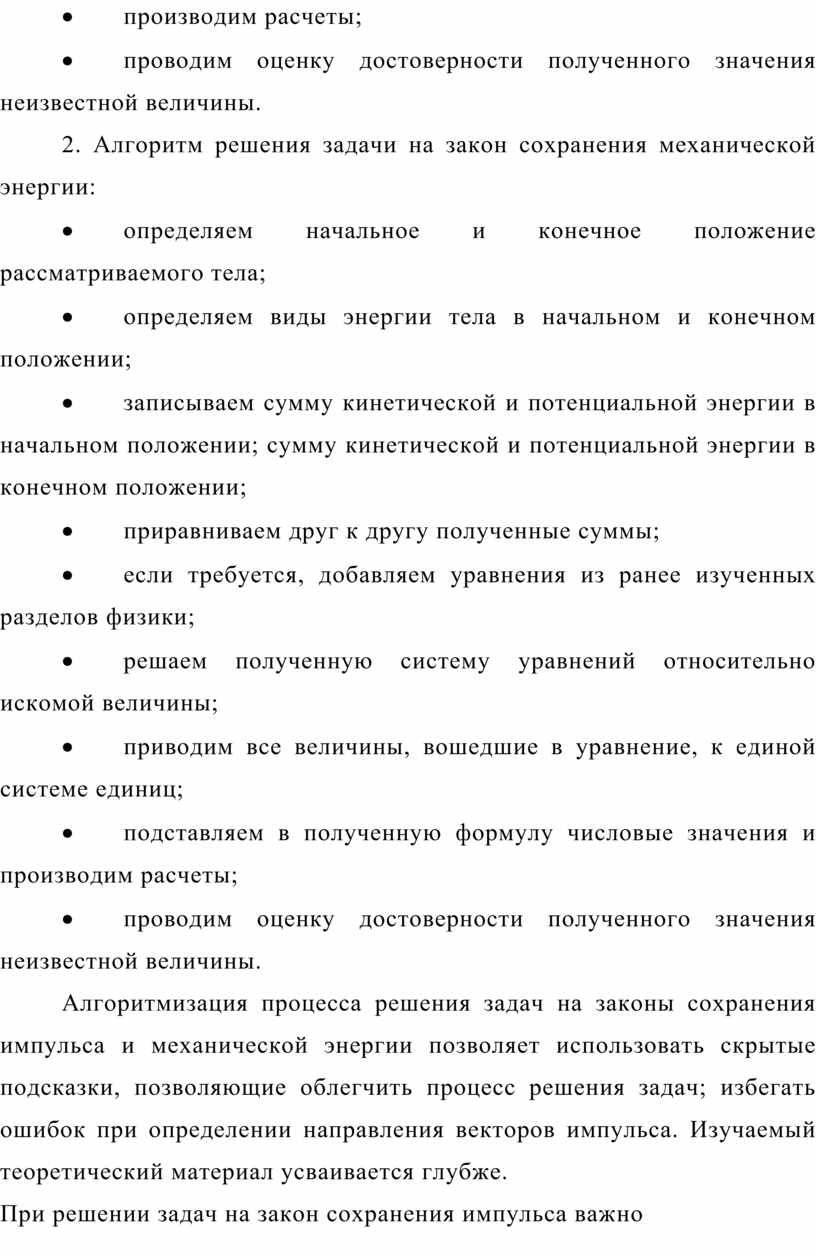 • производим расчеты;

• проводим оценку достоверности полученного значения неизвестной величины.

2. Алгоритм решения задачи на закон сохранения механической энергии:

• определяем начальное и конечное положение рассматриваемого тела;

• определяем виды энергии тела в начальном и конечном положении;

• записываем сумму кинетической и потенциальной энергии в начальном положении; сумму кинетической и потенциальной энергии в конечном положении;

• приравниваем друг к другу полученные суммы;

• если требуется, добавляем уравнения из ранее изученных разделов физики;

• решаем полученную систему уравнений относительно искомой величины;

• приводим все величины, вошедшие в уравнение, к единой системе единиц;

• подставляем в полученную формулу числовые значения и производим расчеты;

• проводим оценку достоверности полученного значения неизвестной величины.

Алгоритмизация процесса решения задач на законы сохранения импульса и механической энергии позволяет использовать скрытые подсказки, позволяющие облегчить процесс решения задач; избегать ошибок при определении направления векторов импульса. Изучаемый теоретический материал усваивается глубже.

При решении задач на закон сохранения импульса важно